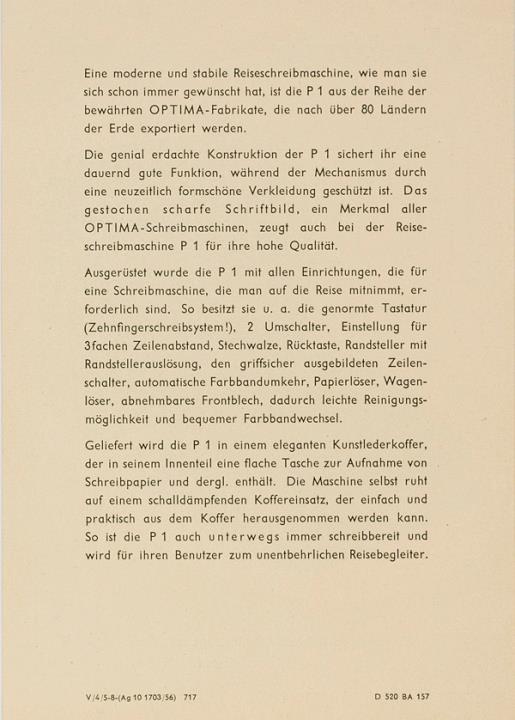 Eine moderne und stabile Reiseschreibmaschine, wie man sie sich schon immer gewünscht hat, ist die P 1 aus der Reihe der bewährten OPTIMA-Fabrikate, die nach über 80 Ländern der Erde exportiert werden.

Die genial erdachte Konstruktion der P 1 sichert ihr eine dauernd gute Funktion, während der Mechanismus durch eine neuzeitlich formschöne Verkleidung geschützt ist. Das gestochen scharfe Schriftbild, ein Merkmal aller OPTIMA-Schreibmaschinen, zeugt auch bei der Reiseschreibmaschine P 1 für ihre hohe Qualität.

Ausgerüstet wurde die P 1 mit allen Einrichtungen, die für eine Schreibmaschine, die man auf die Reise mitnimmt, erforderlich sind. So besitzt sie u. a. die genormte Tastatur (Zehnfingerschreibsystem!), 2 Umschalter, Einstellung für 3fachen Zeilenabstand, Stechwalze, Rücktaste, Randsteller mit Randstellerauslösung, den griffsicher ausgebildeten Zeilenschalter, automatische Farbbandumkehr, Papierlöser, Wagenlöser, abnehmbares Frontblech, dadurch leichte Reinigungsmöglichkeit und bequemer Farbbandwechsel.

Geliefert wird die P 1 in einem eleganten Kunstlederkoffer, der in seinem Innenteil eine flache Tasche zur Aufnahme von Schreibpapier und dergl. enthält. Die Maschine selbst ruht auf einem schalldämpfenden Koffereinsatz, der einfach und praktisch aus dem Koffer herausgenommen werden kann. So ist die P 1 auch unterwegs immer schreibbereit und wird für ihren Benutzer zum unentbehrlichen Reisebegleiter.

V/4/5-8-(Ag 10 1703/56) 717

D 520 BA 157